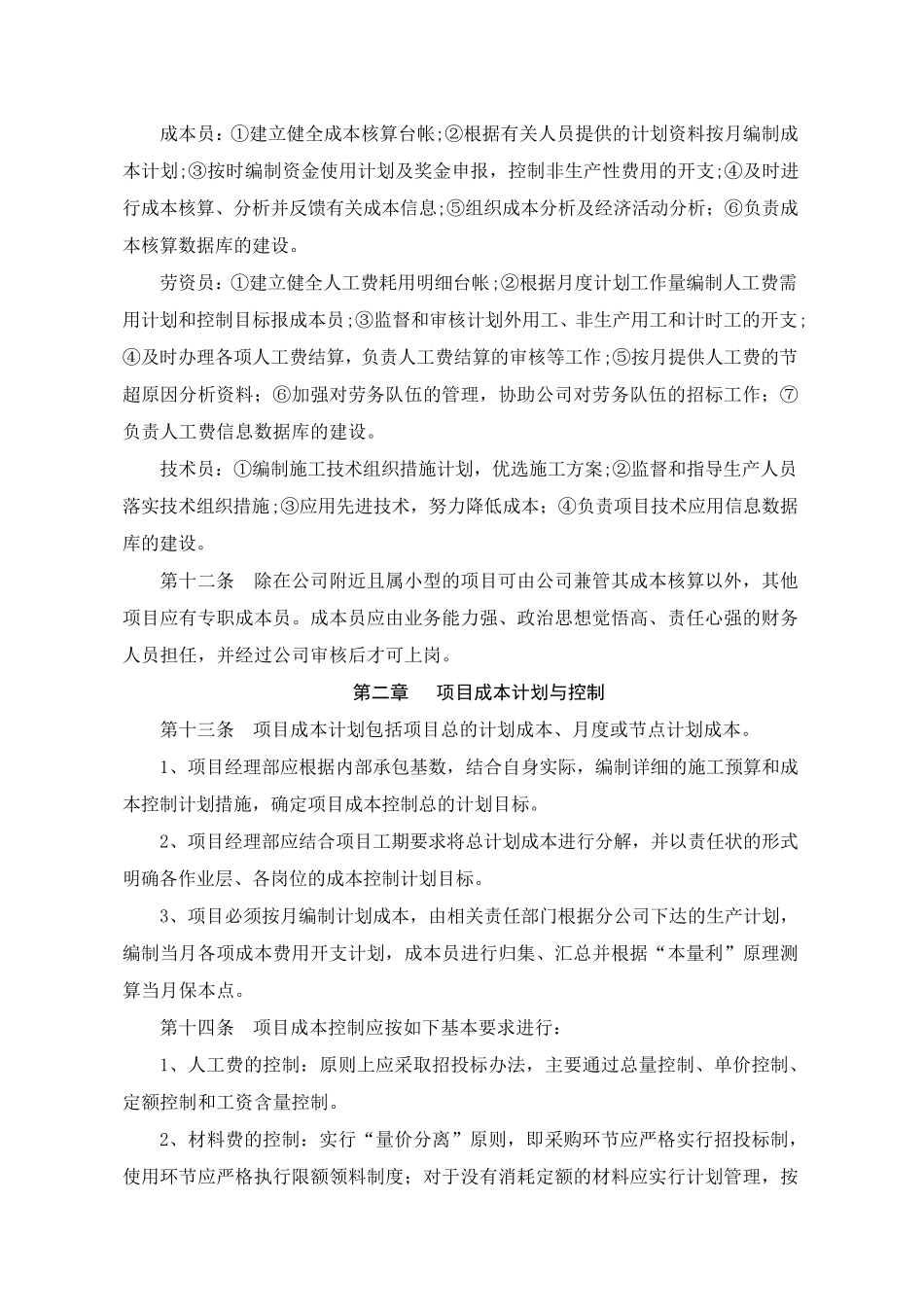 成本员：①建立健全成本核算台帐;②根据有关人员提供的计划资料按月编制成本计划;③按时编制资金使用计划及奖金申报，控制非生产性费用的开支;④及时进行成本核算、分析并反馈有关成本信息;⑤组织成本分析及经济活动分析；⑥负责成本核算数据库的建设。

劳资员：①建立健全人工费耗用明细台帐;②根据月度计划工作量编制人工费需用计划和控制目标报成本员;③监督和审核计划外用工、非生产用工和计时工的开支;④及时办理各项人工费结算，负责人工费结算的审核等工作;⑤按月提供人工费的节超原因分析资料；⑥加强对劳务队伍的管理，协助公司对劳务队伍的招标工作；⑦负责人工费信息数据库的建设。

技术员：①编制施工技术组织措施计划，优选施工方案;②监督和指导生产人员落实技术组织措施;③应用先进技术，努力降低成本；④负责项目技术应用信息数据库的建设。

第十二条　除在公司附近且属小型的项目可由公司兼管其成本核算以外，其他项目应有专职成本员。成本员应由业务能力强、政治思想觉悟高、责任心强的财务人员担任，并经过公司审核后才可上岗。

第二章　项目成本计划与控制

第十三条　项目成本计划包括项目总的计划成本、月度或节点计划成本。

1、项目经理部应根据内部承包基数，结合自身实际，编制详细的施工预算和成本控制计划措施，确定项目成本控制总的计划目标。

2、项目经理部应结合项目工期要求将总计划成本进行分解，并以责任状的形式明确各作业层、各岗位的成本控制计划目标。

3、项目必须按月编制计划成本，由相关责任部门根据分公司下达的生产计划，编制当月各项成本费用开支计划，成本员进行归集、汇总并根据“本量利”原理测算当月保本点。

第十四条　项目成本控制应按如下基本要求进行：

1、人工费的控制：原则上应采取招投标办法，主要通过总量控制、单价控制、定额控制和工资含量控制。

2、材料费的控制：实行“量价分离”原则，即采购环节应严格实行招投标制，使用环节应严格执行限额领料制度；对于没有消耗定额的材料应实行计划管理，按